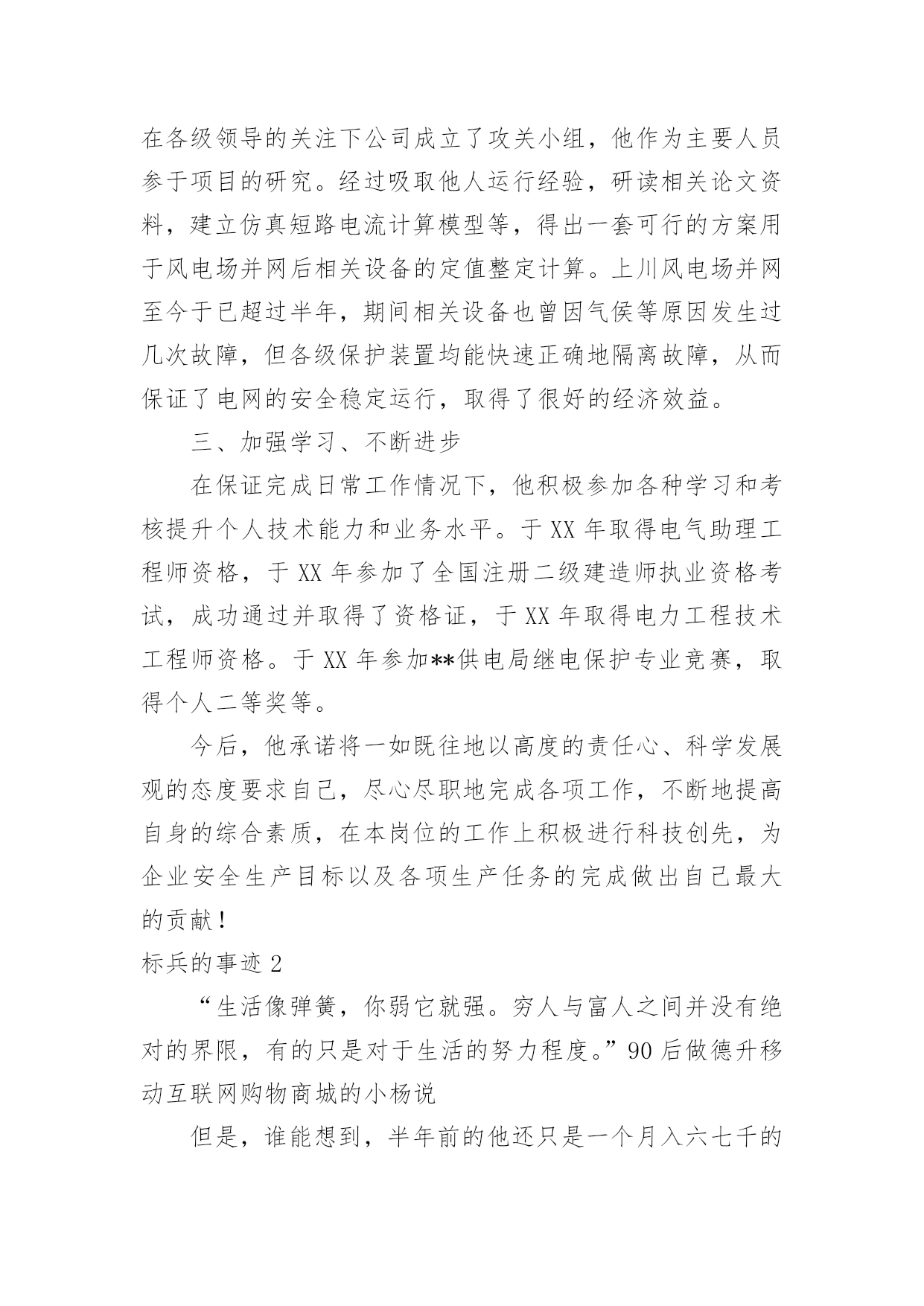 在各级领导的关注下公司成立了攻关小组，他作为主要人员参于项目的研究。经过吸取他人运行经验，研读相关论文资料，建立仿真短路电流计算模型等，得出一套可行的方案用于风电场并网后相关设备的定值整定计算。上川风电场并网至今于已超过半年，期间相关设备也曾因气侯等原因发生过几次故障，但各级保护装置均能快速正确地隔离故障，从而保证了电网的安全稳定运行，取得了很好的经济效益。

三、加强学习、不断进步

在保证完成日常工作情况下，他积极参加各种学习和考核提升个人技术能力和业务水平。于XX年取得电气助理工程师资格，于XX年参加了全国注册二级建造师执业资格考试，成功通过并取得了资格证，于XX年取得电力工程技术工程师资格。于XX年参加**供电局继电保护专业竞赛，取得个人二等奖等。

今后，他承诺将一如既往地以高度的责任心、科学发展观的态度要求自己，尽心尽职地完成各项工作，不断地提高自身的综合素质，在本岗位的工作上积极进行科技创先，为企业安全生产目标以及各项生产任务的完成做出自己最大的贡献！

标兵的事迹2

“生活像弹簧，你弱它就强。穷人与富人之间并没有绝对的界限，有的只是对于生活的努力程度。”90后做德升移动互联网购物商城的小杨说

但是，谁能想到，半年前的他还只是一个月入六七千的